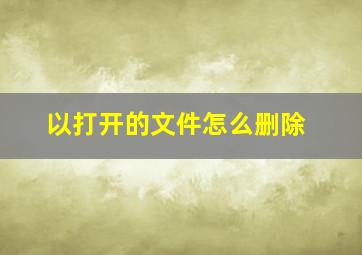 以打开的文件怎么删除